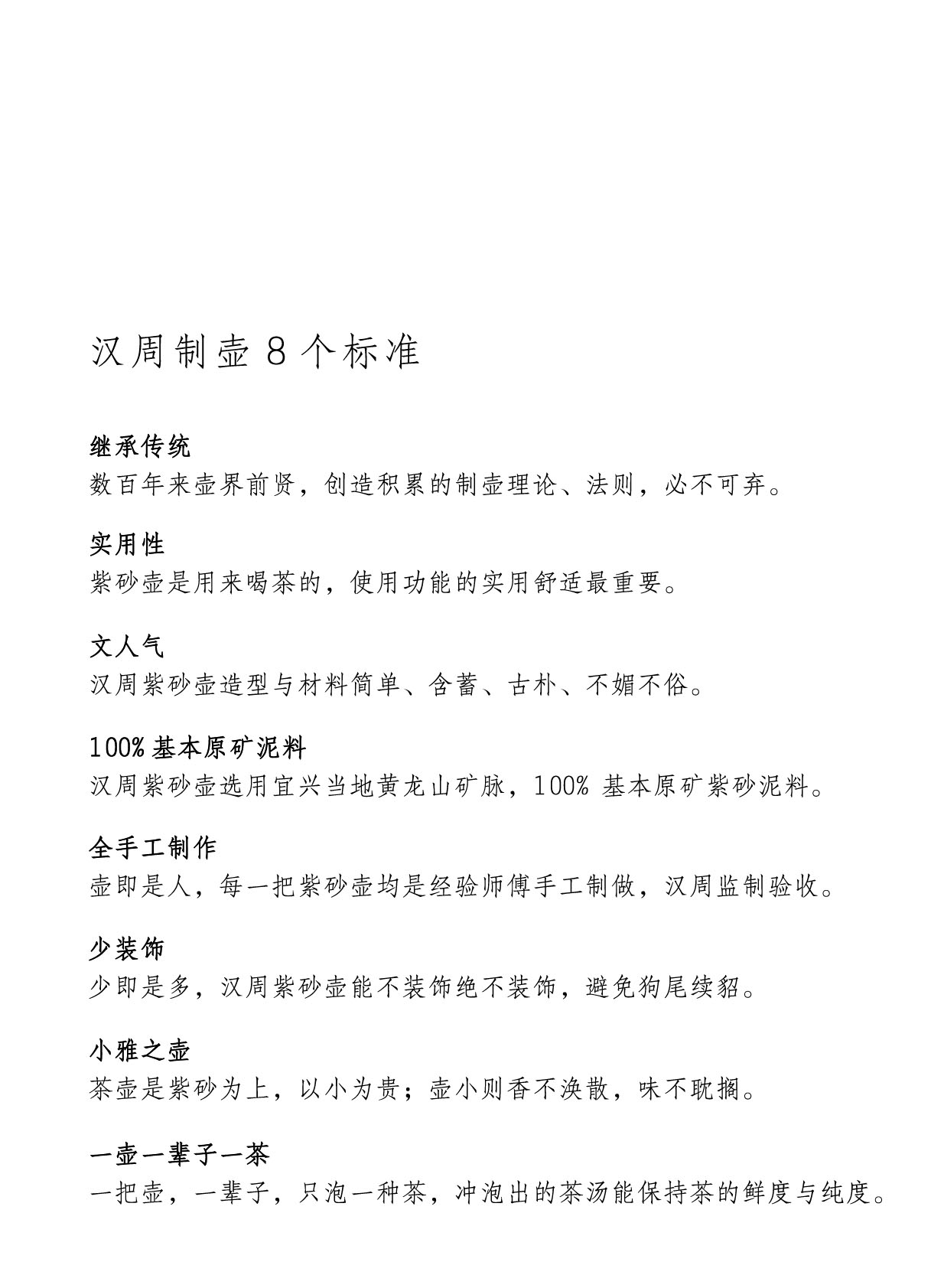 汉周制壶 8 个标准

继承传统
数百年来壶界前贤，创造积累的制壶理论、法则，必不可弃。

实用性
紫砂壶是用来喝茶的，使用功能的实用舒适最重要。

文人气
汉周紫砂壶造型与材料简单、含蓄、古朴、不媚不俗。

100% 基本原矿泥料
汉周紫砂壶选用宜兴当地黄龙山矿脉，100% 基本原矿紫砂泥料。

全手工制作
壶即是人，每一把紫砂壶均是经验师傅手工制做，汉周监制验收。

少装饰
少即是多，汉周紫砂壶能不装饰绝不装饰，避免狗尾续貂。

小雅之壶
茶壶是紫砂为上，以小为贵；壶小则香不涣散，味不耽搁。

一壶一辈子一茶
一把壶，一辈子，只泡一种茶，冲泡出的茶汤能保持茶的鲜度与纯度。